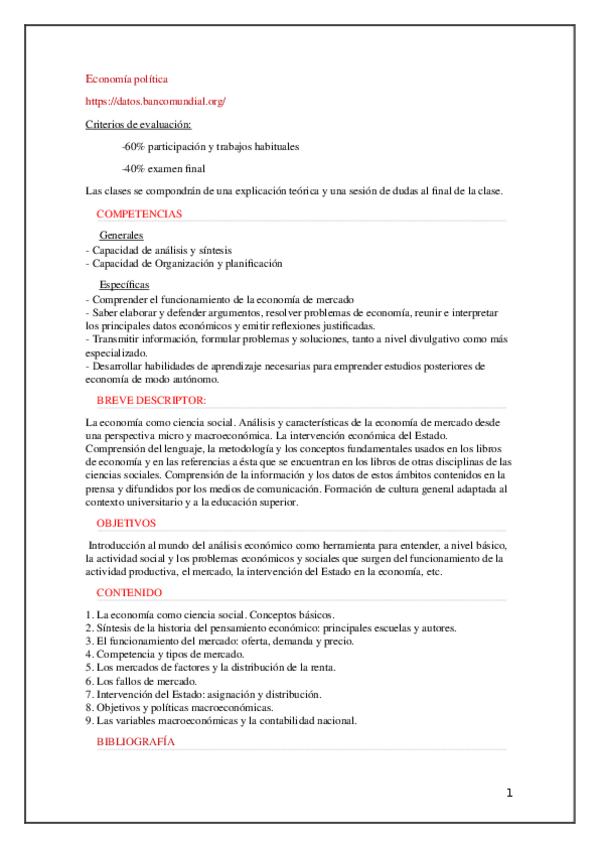 Economía política

https://datos.bancomundial.org/

Criterios de evaluación:

-60% participación y trabajos habituales

-40% examen final

Las clases se compondrán de una explicación teórica y una sesión de dudas al final de la clase.

COMPETENCIAS

Generales
- Capacidad de análisis y síntesis
- Capacidad de Organización y planificación

Específicas
- Comprender el funcionamiento de la economía de mercado
- Saber elaborar y defender argumentos, resolver problemas de economía, reunir e interpretar los principales datos económicos y emitir reflexiones justificadas.
- Transmitir información, formular problemas y soluciones, tanto a nivel divulgativo como más especializado.
- Desarrollar habilidades de aprendizaje necesarias para emprender estudios posteriores de economía de modo autónomo.

BREVE DESCRIPTOR:

La economía como ciencia social. Análisis y características de la economía de mercado desde una perspectiva micro y macroeconómica. La intervención económica del Estado. Comprensión del lenguaje, la metodología y los conceptos fundamentales usados en los libros de economía y en las referencias a ésta que se encuentran en los libros de otras disciplinas de las ciencias sociales. Comprensión de la información y los datos de estos ámbitos contenidos en la prensa y difundidos por los medios de comunicación. Formación de cultura general adaptada al contexto universitario y a la educación superior.

OBJETIVOS

Introducción al mundo del análisis económico como herramienta para entender, a nivel básico, la actividad social y los problemas económicos y sociales que surgen del funcionamiento de la actividad productiva, el mercado, la intervención del Estado en la economía, etc.

CONTENIDO

1. La economía como ciencia social. Conceptos básicos.
2. Síntesis de la historia del pensamiento económico: principales escuelas y autores.
3. El funcionamiento del mercado: oferta, demanda y precio.
4. Competencia y tipos de mercado.
5. Los mercados de factores y la distribución de la renta.
6. Los fallos de mercado.
7. Intervención del Estado: asignación y distribución.
8. Objetivos y políticas macroeconómicas.
9. Las variables macroeconómicas y la contabilidad nacional.

BIBLIOGRAFÍA

1